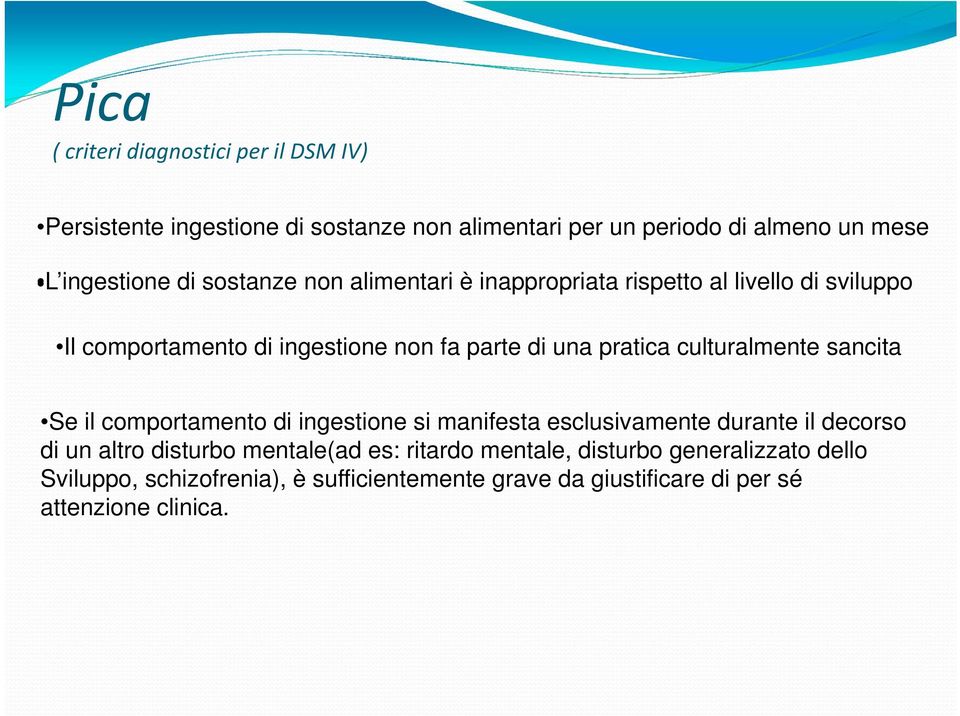 Pica
( criteri diagnostici per il DSM IV)

•Persistente ingestione di sostanze non alimentari per un periodo di almeno un mese

•L'ingestione di sostanze non alimentari è inappropriata rispetto al livello di sviluppo

•Il comportamento di ingestione non fa parte di una pratica culturalmente sancita

•Se il comportamento di ingestione si manifesta esclusivamente durante il decorso di un altro disturbo mentale(ad es: ritardo mentale, disturbo generalizzato dello Sviluppo, schizofrenia), è sufficientemente grave da giustificare di per sé attenzione clinica.